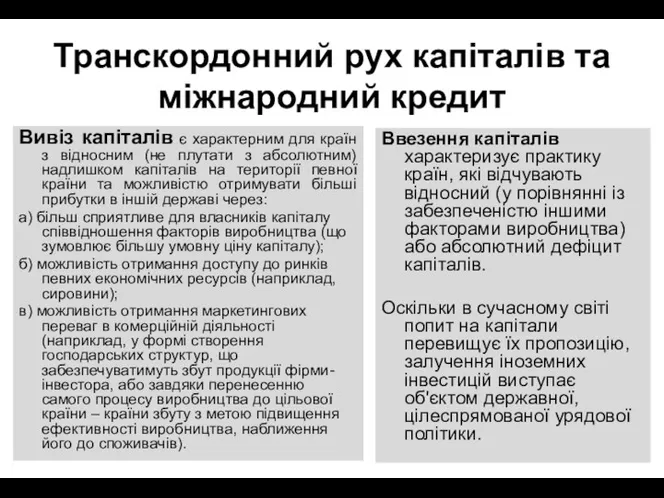 Транскордонний рух капіталів та міжнародний кредит

Вивіз капіталів є характерним для країн з відносним (не плутати з абсолютним) надлишком капіталів на території певної країни та можливістю отримувати більші прибутки в іншій державі через:

а) більш сприятливе для власників капіталу співвідношення факторів виробництва (що зумовлює більшу умовну ціну капіталу);

б) можливість отримання доступу до ринків певних економічних ресурсів (наприклад, сировини);

в) можливість отримання маркетингових переваг в комерційній діяльності (наприклад, у формі створення господарських структур, що забезпечуватимуть збут продукції фірми-інвестора, або завдяки перенесенню самого процесу виробництва до цільової країни – країни збуту з метою підвищення ефективності виробництва, наближення його до споживачів).

Ввезення капіталів характеризує практику країн, які відчувають відносний (у порівнянні із забезпеченістю іншими факторами виробництва) або абсолютний дефіцит капіталів.

Оскільки в сучасному світі попит на капітали перевищує їх пропозицію, залучення іноземних інвестицій виступає об'єктом державної, цілеспрямованої урядової політики.